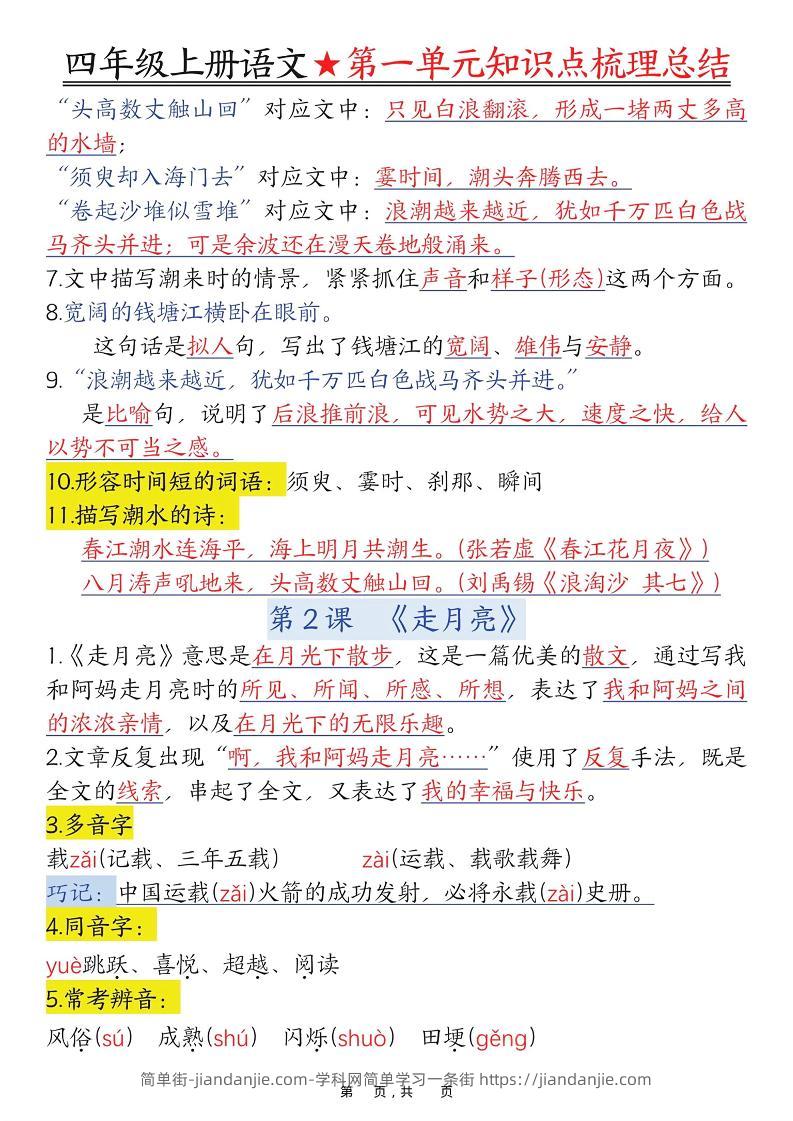 四年级上册语文★第一单元知识点梳理总结

“头高数丈触山回”对应文中：只见白浪翻滚，形成一堵两丈多高的水墙；

“须臾却入海门去”对应文中：霎时间，潮头奔腾西去。

“卷起沙堆似雪堆”对应文中：浪潮越来越近，犹如千万匹白色战马齐头并进；可是余波还在漫天卷地般涌来。

7.文中描写潮来时的情景，紧紧抓住声音和样子(形态)这两个方面。

8.宽阔的钱塘江横卧在眼前。

这句话是拟人句，写出了钱塘江的宽阔、雄伟与安静。

9.“浪潮越来越近，犹如千万匹白色战马齐头并进。”

是比喻句，说明了后浪推前浪，可见水势之大，速度之快，给人以势不可当之感。

10.形容时间短的词语：须臾、霎时、刹那、瞬间

11.描写潮水的诗：

春江潮水连海平，海上明月共潮生。(张若虚《春江花月夜》)

八月涛声吼地来，头高数丈触山回。(刘禹锡《浪淘沙 其七》)

第2课 《走月亮》

1.《走月亮》意思是在月光下散步，这是一篇优美的散文，通过写我和阿妈走月亮时的所见、所闻、所感、所想，表达了我和阿妈之间的浓浓亲情，以及在月光下的无限乐趣。

2.文章反复出现“啊，我和阿妈走月亮……”使用了反复手法，既是全文的线索，串起了全文，又表达了我的幸福与快乐。

3.多音字

载zǎi(记载、三年五载) zài(运载、载歌载舞)

巧记：中国运载(zǎi)火箭的成功发射，必将永载(zài)史册。

4.同音字：

yuè跳跃、喜悦、超越、阅读

5.常考辨音：

风俗(sú) 成熟(shú) 闪烁(shuò) 田埂(gěng)

简单街-jiandanjie.com-学科网简单学习一条街 https://jiandanjie.com

第 页，共 页